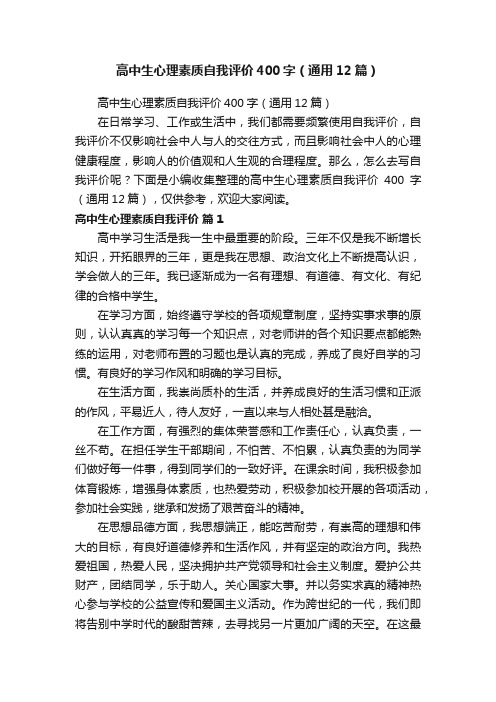 高中生心理素质自我评价400字（通用12篇）

高中生心理素质自我评价400字（通用12篇）

在日常学习、工作或生活中，我们都需要频繁使用自我评价，自我评价不仅影响社会中人与人的交往方式，而且影响社会中人的心理健康程度，影响人的价值观和人生观的合理程度。那么，怎么去写自我评价呢？下面是小编收集整理的高中生心理素质自我评价 400 字（通用12篇），仅供参考，欢迎大家阅读。

高中生心理素质自我评价 篇1

高中学习生活是我一生中最重要的阶段。三年不仅是我不断增长知识，开拓眼界的三年，更是我在思想、政治文化上不断提高认识，学会做人的三年。我已逐渐成为一名有理想、有道德、有文化、有纪律的合格中学生。

在学习方面，始终遵守学校的各项规章制度，坚持实事求事的原则，认认真真的学习每一个知识点，对老师讲的各个知识要点都能熟练的运用，对老师布置的习题也是认真的完成，养成了良好自学的习惯。有良好的学习作风和明确的学习目标。

在生活方面，我崇尚质朴的生活，并养成良好的生活习惯和正派的作风，平易近人，待人友好，一直以来与人相处甚是融洽。

在工作方面，有强烈的集体荣誉感和工作责任心，认真负责，一丝不苟。在担任学生干部期间，不怕苦、不怕累，认真负责的为同学们做好每一件事，得到同学们的一致好评。在课余时间，我积极参加体育锻炼，增强身体素质，也热爱劳动，积极参加校开展的各项活动，参加社会实践，继承和发扬了艰苦奋斗的精神。

在思想品德方面，我思想端正，能吃苦耐劳，有崇高的理想和伟大的目标，有良好道德修养和生活作风，并有坚定的政治方向。我热爱祖国，热爱人民，坚决拥护共产党领导和社会主义制度。爱护公共财产，团结同学，乐于助人。关心国家大事。并以务实求真的精神热心参与学校的公益宣传和爱国主义活动。作为跨世纪的一代，我们即将告别中学时代的酸甜苦辣，去寻找另一片更加广阔的天空。在这最